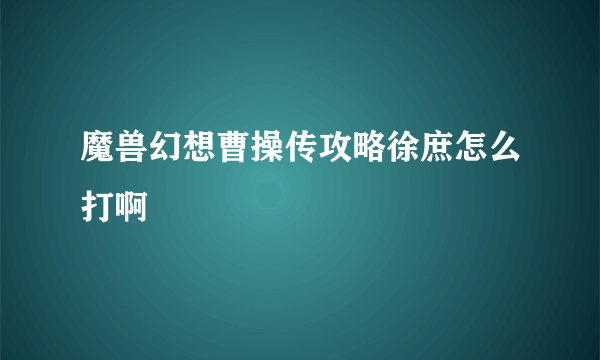 魔兽幻想曹操传攻略徐庶怎么打啊